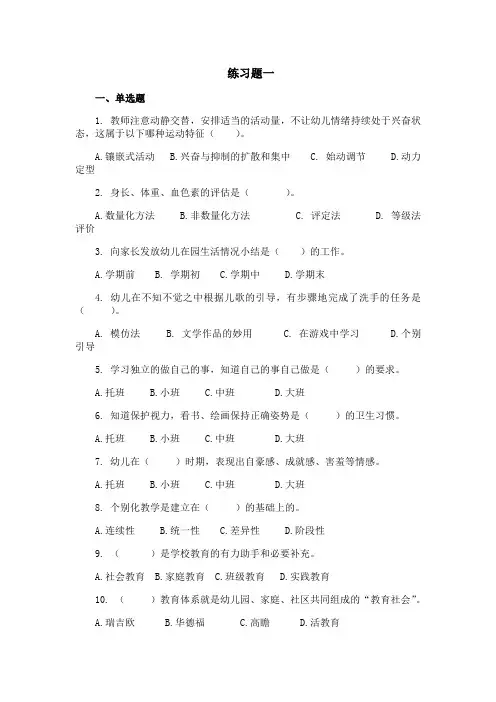 练习题一

一、单选题

1. 教师注意动静交替，安排适当的活动量，不让幼儿情绪持续处于兴奋状态，这属于以下哪种运动特征（　　）。

A. 镶嵌式活动　B. 兴奋与抑制的扩散和集中　C. 始动调节　D. 动力定型

2. 身长、体重、血色素的评估是（　　）。

A. 数量化方法　B. 非数量化方法　C. 评定法　D. 等级法评价

3. 向家长发放幼儿在园生活情况小结是（　　）的工作。

A. 学期前　B. 学期初　C. 学期中　D. 学期末

4. 幼儿在不知不觉之中根据儿歌的引导，有步骤地完成了洗手的任务是（　　）。

A. 模仿法　B. 文学作品的妙用　C. 在游戏中学习　D. 个别引导

5. 学习独立的做自己的事，知道自己的事自己做是（　　）的要求。

A. 托班　B. 小班　C. 中班　D. 大班

6. 知道保护视力，看书、绘画保持正确姿势是（　　）的卫生习惯。

A. 托班　B. 小班　C. 中班　D. 大班

7. 幼儿在（　　）时期，表现出自豪感、成就感、害羞等情感。

A. 托班　B. 小班　C. 中班　D. 大班

8. 个别化教学是建立在（　　）的基础上的。

A. 连续性　B. 统一性　C. 差异性　D. 阶段性

9. （　　）是学校教育的有力助手和必要补充。

A. 社会教育　B. 家庭教育　C. 班级教育　D. 实践教育

10. （　　）教育体系就是幼儿园、家庭、社区共同组成的“教育社会”。

A. 瑞吉欧　B. 华德福　C. 高瞻　D. 活教育